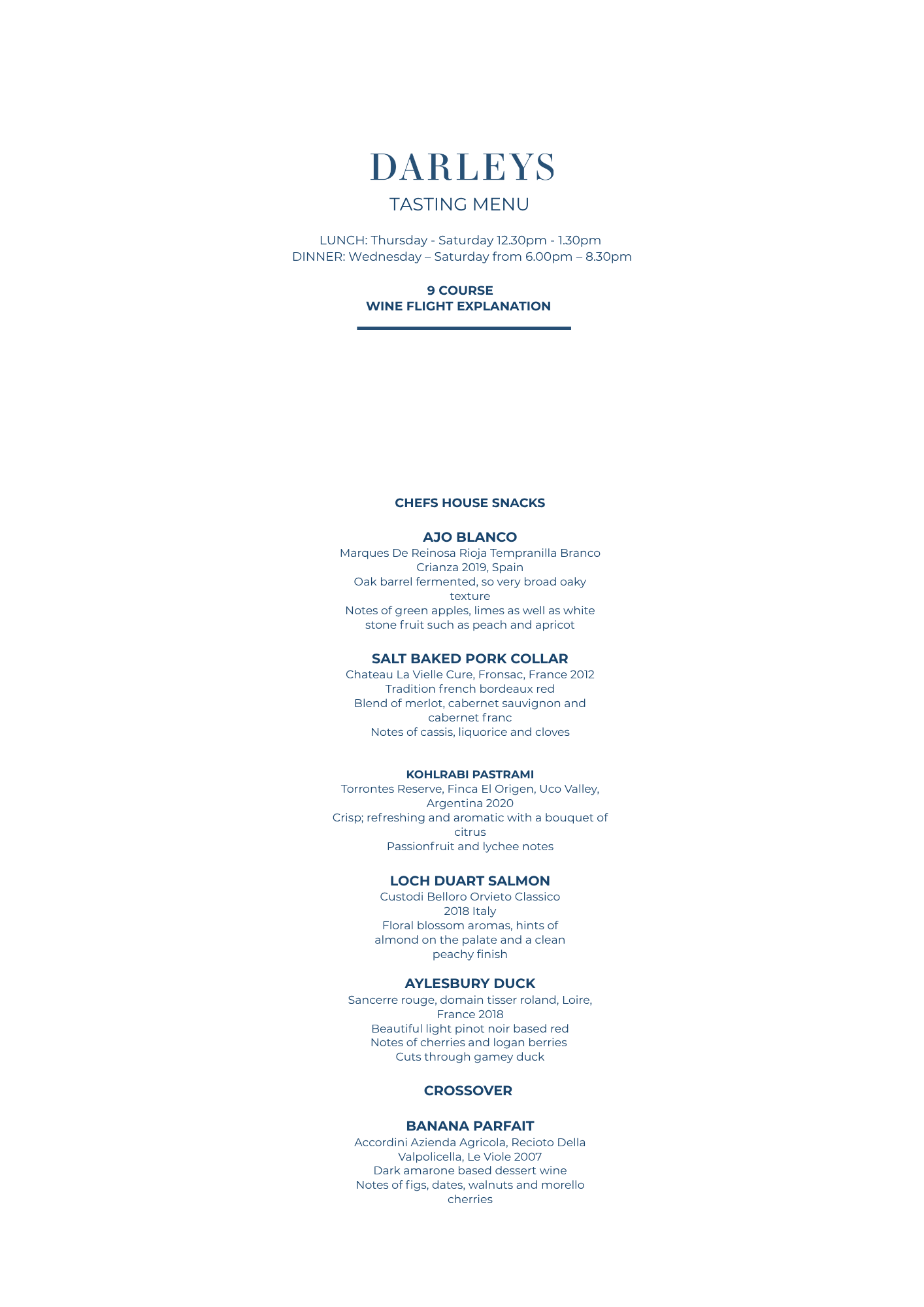 DARLEYS
TASTING MENU

LUNCH: Thursday - Saturday 12.30pm - 1.30pm
DINNER: Wednesday – Saturday from 6.00pm – 8.30pm

9 COURSE
WINE FLIGHT EXPLANATION

CHEFS HOUSE SNACKS

AJO BLANCO
Marques De Reinosa Rioja Tempranilla Branco Crianza 2019, Spain
Oak barrel fermented, so very broad oaky texture
Notes of green apples, limes as well as white stone fruit such as peach and apricot

SALT BAKED PORK COLLAR
Chateau La Vielle Cure, Fronsac, France 2012
Tradition french bordeaux red
Blend of merlot, cabernet sauvignon and cabernet franc
Notes of cassis, liquorice and cloves

KOHLRABI PASTRAMI
Torrontes Reserve, Finca El Origen, Uco Valley, Argentina 2020
Crisp; refreshing and aromatic with a bouquet of citrus
Passionfruit and lychee notes

LOCH DUART SALMON
Custodi Belloro Orvieto Classico 2018 Italy
Floral blossom aromas, hints of almond on the palate and a clean peachy finish

AYLESBURY DUCK
Sancerre rouge, domain tisser roland, Loire, France 2018
Beautiful light pinot noir based red
Notes of cherries and logan berries
Cuts through gamey duck

CROSSOVER

BANANA PARFAIT
Accordini Azienda Agricola, Recioto Della Valpolicella, Le Viole 2007
Dark amarone based dessert wine
Notes of figs, dates, walnuts and morello cherries